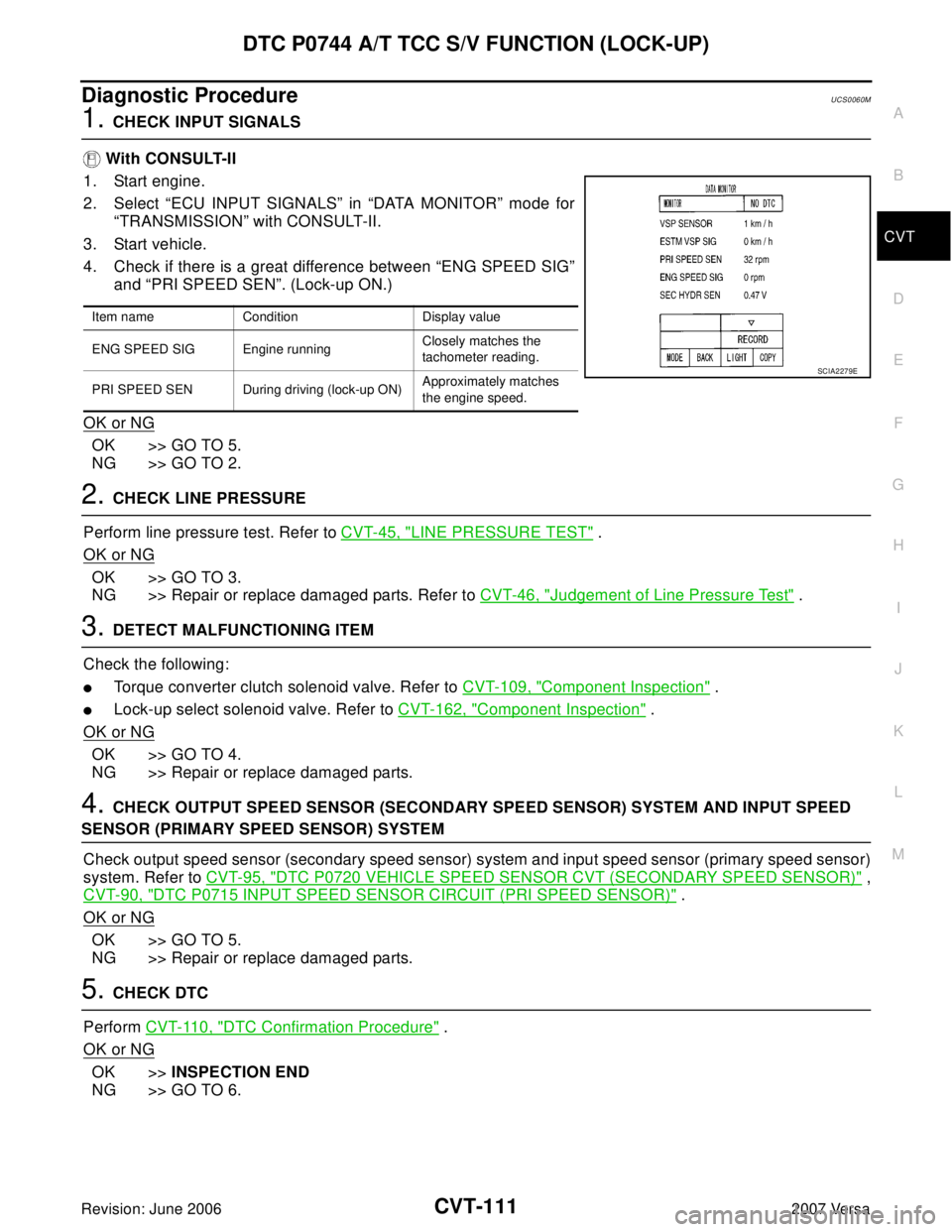 DTC P0744 A/T TCC S/V FUNCTION (LOCK-UP)

Diagnostic Procedure
UCS0060M

1. CHECK INPUT SIGNALS

With CONSULT-II

1. Start engine.
2. Select “ECU INPUT SIGNALS” in “DATA MONITOR” mode for “TRANSMISSION” with CONSULT-II.
3. Start vehicle.
4. Check if there is a great difference between “ENG SPEED SIG” and “PRI SPEED SEN”. (Lock-up ON.)

| Item name | Condition | Display value |
|---|---|---|
| ENG SPEED SIG | Engine running | Closely matches the tachometer reading. |
| PRI SPEED SEN | During driving (lock-up ON) | Approximately matches the engine speed. |

DATA MONITOR
MONITOR NO DTC
VSP SENSOR 1 km / h
ESTM VSP SIG 0 km / h
PRI SPEED SEN 32 rpm
ENG SPEED SIG 0 rpm
SEC HYDR SEN 0.47 V
RECORD
MODE BACK LIGHT COPY
SCIA2279E

OK or NG
OK >> GO TO 5.
NG >> GO TO 2.

2. CHECK LINE PRESSURE

Perform line pressure test. Refer to CVT-45, "LINE PRESSURE TEST" .

OK or NG
OK >> GO TO 3.
NG >> Repair or replace damaged parts. Refer to CVT-46, "Judgement of Line Pressure Test" .

3. DETECT MALFUNCTIONING ITEM

Check the following:
● Torque converter clutch solenoid valve. Refer to CVT-109, "Component Inspection" .
● Lock-up select solenoid valve. Refer to CVT-162, "Component Inspection" .

OK or NG
OK >> GO TO 4.
NG >> Repair or replace damaged parts.

4. CHECK OUTPUT SPEED SENSOR (SECONDARY SPEED SENSOR) SYSTEM AND INPUT SPEED SENSOR (PRIMARY SPEED SENSOR) SYSTEM

Check output speed sensor (secondary speed sensor) system and input speed sensor (primary speed sensor) system. Refer to CVT-95, "DTC P0720 VEHICLE SPEED SENSOR CVT (SECONDARY SPEED SENSOR)" , CVT-90, "DTC P0715 INPUT SPEED SENSOR CIRCUIT (PRI SPEED SENSOR)" .

OK or NG
OK >> GO TO 5.
NG >> Repair or replace damaged parts.

5. CHECK DTC

Perform CVT-110, "DTC Confirmation Procedure" .

OK or NG
OK >> INSPECTION END
NG >> GO TO 6.

A
B
CVT
D
E
F
G
H
I
J
K
L
M

Revision: June 2006
CVT-111
2007 Versa